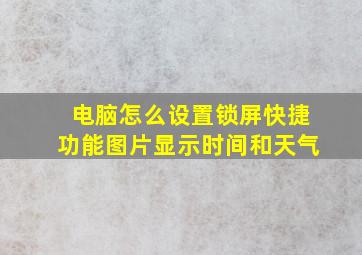 电脑怎么设置锁屏快捷功能图片显示时间和天气